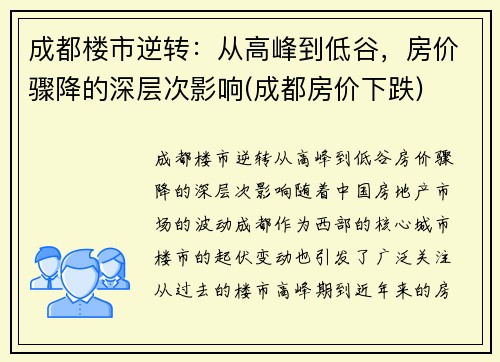 成都楼市逆转：从高峰到低谷，房价骤降的深层次影响(成都房价下跌)

成都楼市逆转从高峰到低谷房价骤降的深层次影响随着中国房地产市场的波动成都作为西部的核心城市楼市的起伏变动也引发了广泛关注从过去的楼市高峰期到近年来的房